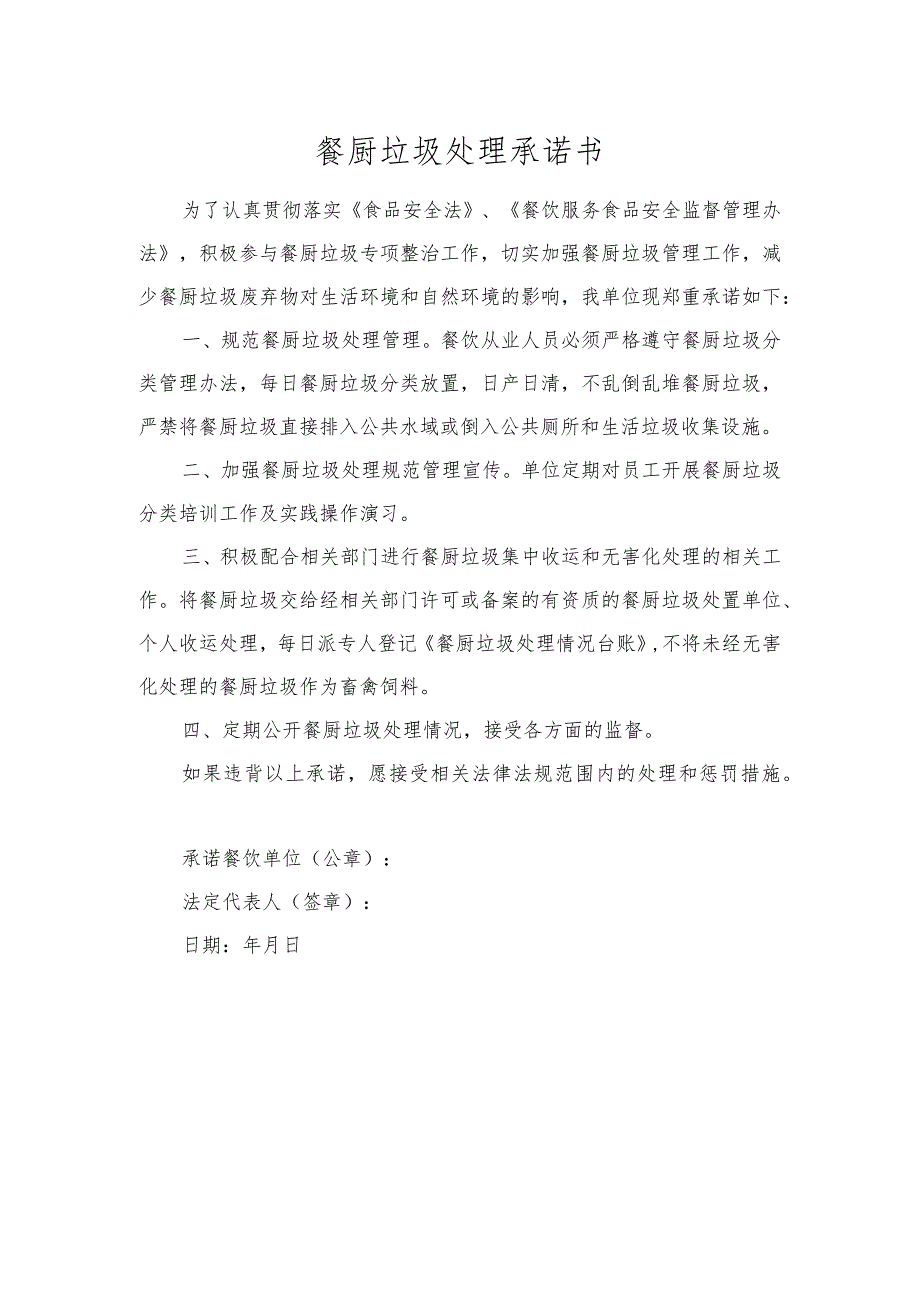 餐厨垃圾处理承诺书

为了认真贯彻落实《食品安全法》、《餐饮服务食品安全监督管理办法》，积极参与餐厨垃圾专项整治工作，切实加强餐厨垃圾管理工作，减少餐厨垃圾废弃物对生活环境和自然环境的影响，我单位现郑重承诺如下：

一、规范餐厨垃圾处理管理。餐饮从业人员必须严格遵守餐厨垃圾分类管理办法，每日餐厨垃圾分类放置，日产日清，不乱倒乱堆餐厨垃圾，严禁将餐厨垃圾直接排入公共水域或倒入公共厕所和生活垃圾收集设施。

二、加强餐厨垃圾处理规范管理宣传。单位定期对员工开展餐厨垃圾分类培训工作及实践操作演习。

三、积极配合相关部门进行餐厨垃圾集中收运和无害化处理的相关工作。将餐厨垃圾交给经相关部门许可或备案的有资质的餐厨垃圾处置单位、个人收运处理，每日派专人登记《餐厨垃圾处理情况台账》,不将未经无害化处理的餐厨垃圾作为畜禽饲料。

四、定期公开餐厨垃圾处理情况，接受各方面的监督。

如果违背以上承诺，愿接受相关法律法规范围内的处理和惩罚措施。

承诺餐饮单位（公章）：

法定代表人（签章）：

日期：年月日